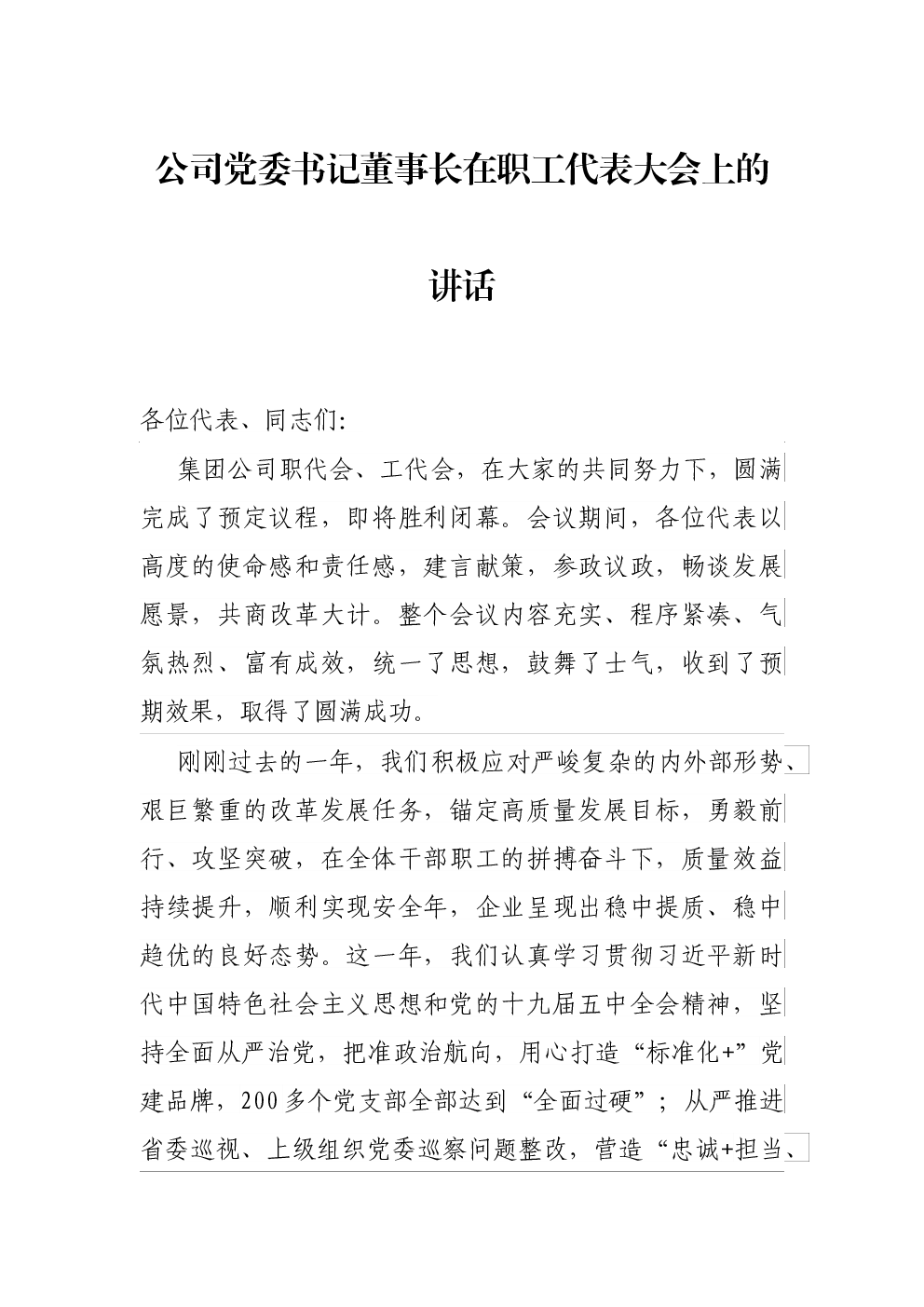 公司党委书记董事长在职工代表大会上的讲话

各位代表、同志们:

集团公司职代会、工代会，在大家的共同努力下，圆满完成了预定议程，即将胜利闭幕。会议期间，各位代表以高度的使命感和责任感，建言献策，参政议政，畅谈发展愿景，共商改革大计。整个会议内容充实、程序紧凑、气氛热烈、富有成效，统一了思想，鼓舞了士气，收到了预期效果，取得了圆满成功。

刚刚过去的一年，我们积极应对严峻复杂的内外部形势、艰巨繁重的改革发展任务，锚定高质量发展目标，勇毅前行、攻坚突破，在全体干部职工的拼搏奋斗下，质量效益持续提升，顺利实现安全年，企业呈现出稳中提质、稳中趋优的良好态势。这一年，我们认真学习贯彻习近平新时代中国特色社会主义思想和党的十九届五中全会精神，坚持全面从严治党，把准政治航向，用心打造“标准化+”党建品牌，200多个党支部全部达到“全面过硬”；从严推进省委巡视、上级组织党委巡察问题整改，营造“忠诚+担当、